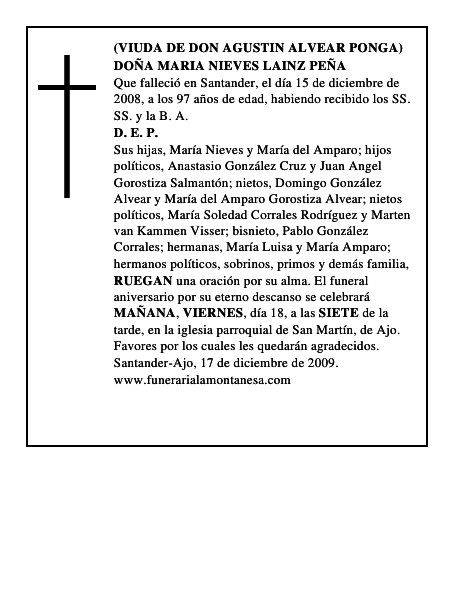 (VIUDA DE DON AGUSTIN ALVEAR PONGA)
DOÑA MARIA NIEVES LAINZ PEÑA
Que falleció en Santander, el día 15 de diciembre de 2008, a los 97 años de edad, habiendo recibido los SS. SS. y la B. A.
D. E. P.
Sus hijas, María Nieves y María del Amparo; hijos políticos, Anastasio González Cruz y Juan Angel Gorostiza Salmantón; nietos, Domingo González Alvear y María del Amparo Gorostiza Alvear; nietos políticos, María Soledad Corrales Rodríguez y Marten van Kammen Visser; bisnieto, Pablo González Corrales; hermanas, María Luisa y María Amparo; hermanos políticos, sobrinos, primos y demás familia, RUEGAN una oración por su alma. El funeral aniversario por su eterno descanso se celebrará MAÑANA, VIERNES, día 18, a las SIETE de la tarde, en la iglesia parroquial de San Martín, de Ajo. Favores por los cuales les quedarán agradecidos.
Santander-Ajo, 17 de diciembre de 2009.
www.funerarialamontanesa.com